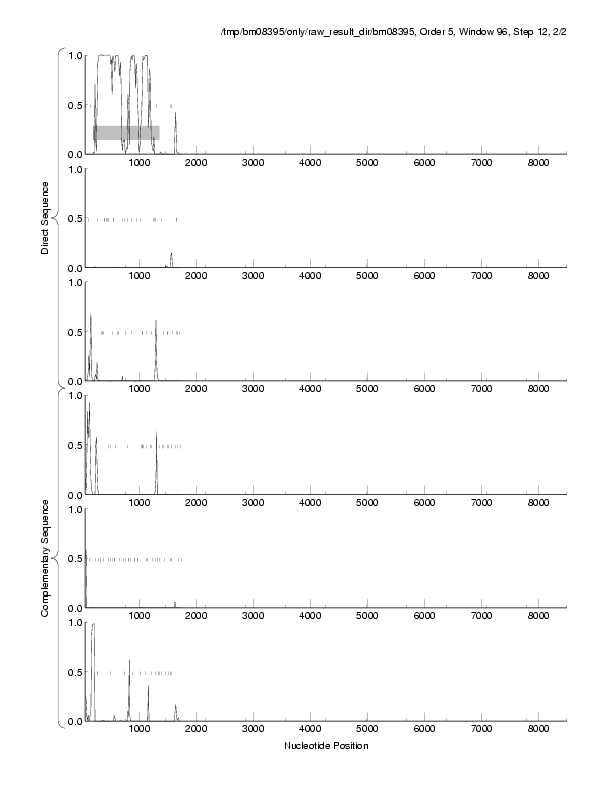 /tmp/bm08395/only/raw_result_dir/bm08395, Order 5, Window 96, Step 12, 2/2

Direct Sequence

1.0
0.5
0.0
1000 2000 3000 4000 5000 6000 7000 8000

1.0
0.5
0.0
1000 2000 3000 4000 5000 6000 7000 8000

1.0
0.5
0.0
1000 2000 3000 4000 5000 6000 7000 8000

Complementary Sequence

1.0
0.5
0.0
1000 2000 3000 4000 5000 6000 7000 8000

1.0
0.5
0.0
1000 2000 3000 4000 5000 6000 7000 8000

1.0
0.5
0.0
1000 2000 3000 4000 5000 6000 7000 8000

Nucleotide Position